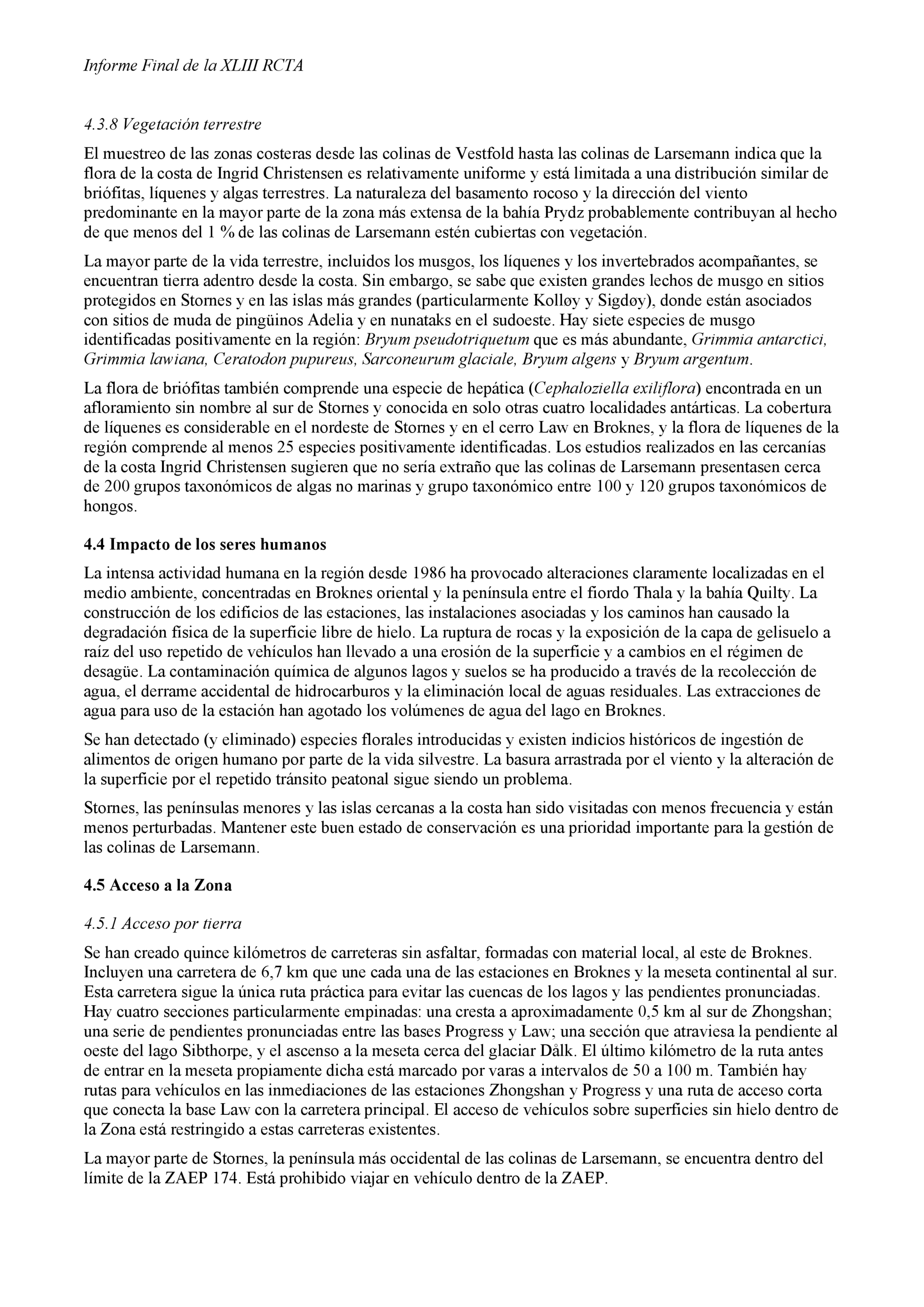 Informe Final de la XLIII RCTA

4.3.8 Vegetación terrestre

El muestreo de las zonas costeras desde las colinas de Vestfold hasta las colinas de Larsemann indica que la flora de la costa de Ingrid Christensen es relativamente uniforme y está limitada a una distribución similar de briófitas, líquenes y algas terrestres. La naturaleza del basamento rocoso y la dirección del viento predominante en la mayor parte de la zona más extensa de la bahía Prydz probablemente contribuyan al hecho de que menos del 1 % de las colinas de Larsemann estén cubiertas con vegetación.

La mayor parte de la vida terrestre, incluidos los musgos, los líquenes y los invertebrados acompañantes, se encuentran tierra adentro desde la costa. Sin embargo, se sabe que existen grandes lechos de musgo en sitios protegidos en Stornes y en las islas más grandes (particularmente Kolløy y Sigdøy), donde están asociados con sitios de muda de pingüinos Adelia y en nunataks en el sudoeste. Hay siete especies de musgo identificadas positivamente en la región: Bryum pseudotriquetum que es más abundante, Grimmia antarctici, Grimmia lawiana, Ceratodon pupureus, Sarconeurum glaciale, Bryum algens y Bryum argentum.

La flora de briófitas también comprende una especie de hepática (Cephaloziella exiliflora) encontrada en un afloramiento sin nombre al sur de Stornes y conocida en solo otras cuatro localidades antárticas. La cobertura de líquenes es considerable en el nordeste de Stornes y en el cerro Law en Broknes, y la flora de líquenes de la región comprende al menos 25 especies positivamente identificadas. Los estudios realizados en las cercanías de la costa Ingrid Christensen sugieren que no sería extraño que las colinas de Larsemann presentasen cerca de 200 grupos taxonómicos de algas no marinas y grupo taxonómico entre 100 y 120 grupos taxonómicos de hongos.

4.4 Impacto de los seres humanos

La intensa actividad humana en la región desde 1986 ha provocado alteraciones claramente localizadas en el medio ambiente, concentradas en Broknes oriental y la península entre el fiordo Thala y la bahía Quilty. La construcción de los edificios de las estaciones, las instalaciones asociadas y los caminos han causado la degradación física de la superficie libre de hielo. La ruptura de rocas y la exposición de la capa de gelisuelo a raíz del uso repetido de vehículos han llevado a una erosión de la superficie y a cambios en el régimen de desagüe. La contaminación química de algunos lagos y suelos se ha producido a través de la recolección de agua, el derrame accidental de hidrocarburos y la eliminación local de aguas residuales. Las extracciones de agua para uso de la estación han agotado los volúmenes de agua del lago en Broknes.

Se han detectado (y eliminado) especies florales introducidas y existen indicios históricos de ingestión de alimentos de origen humano por parte de la vida silvestre. La basura arrastrada por el viento y la alteración de la superficie por el repetido tránsito peatonal sigue siendo un problema.

Stornes, las penínsulas menores y las islas cercanas a la costa han sido visitadas con menos frecuencia y están menos perturbadas. Mantener este buen estado de conservación es una prioridad importante para la gestión de las colinas de Larsemann.

4.5 Acceso a la Zona

4.5.1 Acceso por tierra

Se han creado quince kilómetros de carreteras sin asfaltar, formadas con material local, al este de Broknes. Incluyen una carretera de 6,7 km que une cada una de las estaciones en Broknes y la meseta continental al sur. Esta carretera sigue la única ruta práctica para evitar las cuencas de los lagos y las pendientes pronunciadas. Hay cuatro secciones particularmente empinadas: una cresta a aproximadamente 0,5 km al sur de Zhongshan; una serie de pendientes pronunciadas entre las bases Progress y Law; una sección que atraviesa la pendiente al oeste del lago Sibthorpe, y el ascenso a la meseta cerca del glaciar Dålk. El último kilómetro de la ruta antes de entrar en la meseta propiamente dicha está marcado por varas a intervalos de 50 a 100 m. También hay rutas para vehículos en las inmediaciones de las estaciones Zhongshan y Progress y una ruta de acceso corta que conecta la base Law con la carretera principal. El acceso de vehículos sobre superficies sin hielo dentro de la Zona está restringido a estas carreteras existentes.

La mayor parte de Stornes, la península más occidental de las colinas de Larsemann, se encuentra dentro del límite de la ZAEP 174. Está prohibido viajar en vehículo dentro de la ZAEP.